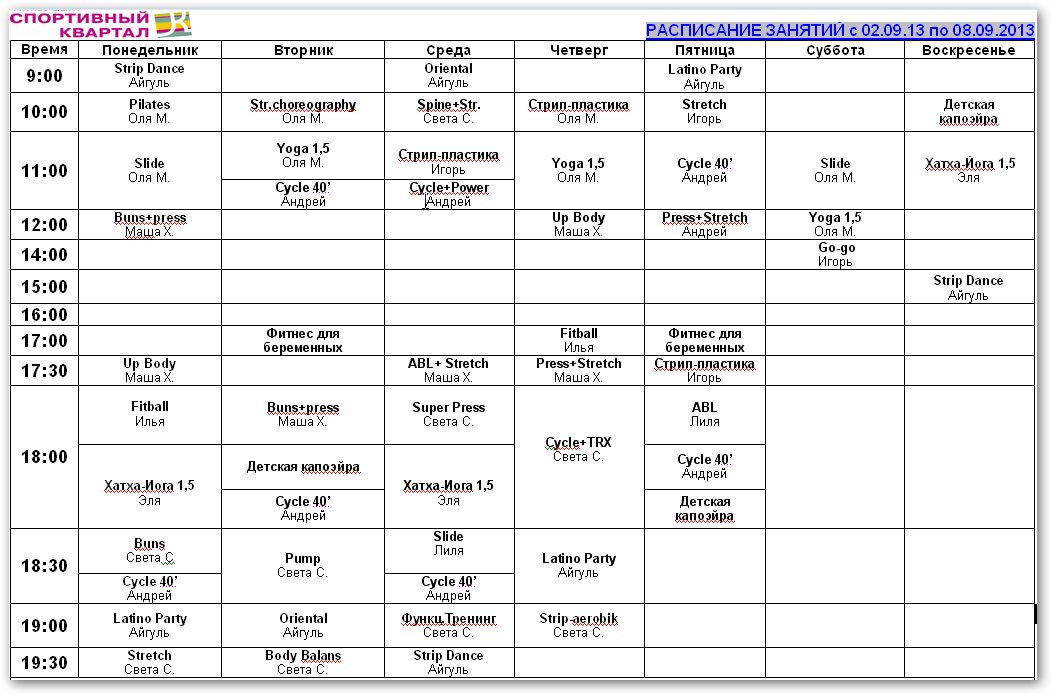 СПОРТИВНЫЙ КВАРТАЛ

РАСПИСАНИЕ ЗАНЯТИЙ с 02.09.13 по 08.09.2013

| Время | Понедельник | Вторник | Среда | Четверг | Пятница | Суббота | Воскресенье |
|---|---|---|---|---|---|---|---|
| 9:00 | Strip Dance Айгуль | | Oriental Айгуль | | Latino Party Айгуль | | |
| 10:00 | Pilates Оля М. | Str.choreography Оля М. | Spine+Str. Света С. | Стрип-пластика Оля М. | Stretch Игорь | | Детская капоэйра |
| 11:00 | Slide Оля М. | Yoga 1,5 Оля М. / Cycle 40' Андрей | Стрип-пластика Игорь / Cycle+Power Андрей | Yoga 1,5 Оля М. | Cycle 40' Андрей | Slide Оля М. | Хатха-Йога 1,5 Эля |
| 12:00 | Buns+press Маша Х. | | | Up Body Маша Х. | Press+Stretch Андрей | Yoga 1,5 Оля М. | |
| 14:00 | | | | | | Go-go Игорь | |
| 15:00 | | | | | | | Strip Dance Айгуль |
| 16:00 | | | | | | | |
| 17:00 | | Фитнес для беременных | | Fitball Илья | Фитнес для беременных | | |
| 17:30 | Up Body Маша Х. | | ABL+ Stretch Маша Х. | Press+Stretch Маша Х. | Стрип-пластика Игорь | | |
| 18:00 | Fitball Илья / Хатха-Йога 1,5 Эля | Buns+press Маша Х. / Детская капоэйра / Cycle 40' Андрей | Super Press Света С. / Хатха-Йога 1,5 Эля | Cycle+TRX Света С. | ABL Лиля / Cycle 40' Андрей / Детская капоэйра | | |
| 18:30 | Buns Света С. / Cycle 40' Андрей | Pump Света С. | Slide Лиля / Cycle 40' Андрей | Latino Party Айгуль | | | |
| 19:00 | Latino Party Айгуль | Oriental Айгуль | Функц.Тренинг Света С. | Strip-aerobik Света С. | | | |
| 19:30 | Stretch Света С. | Body Balans Света С. | Strip Dance Айгуль | | | | |